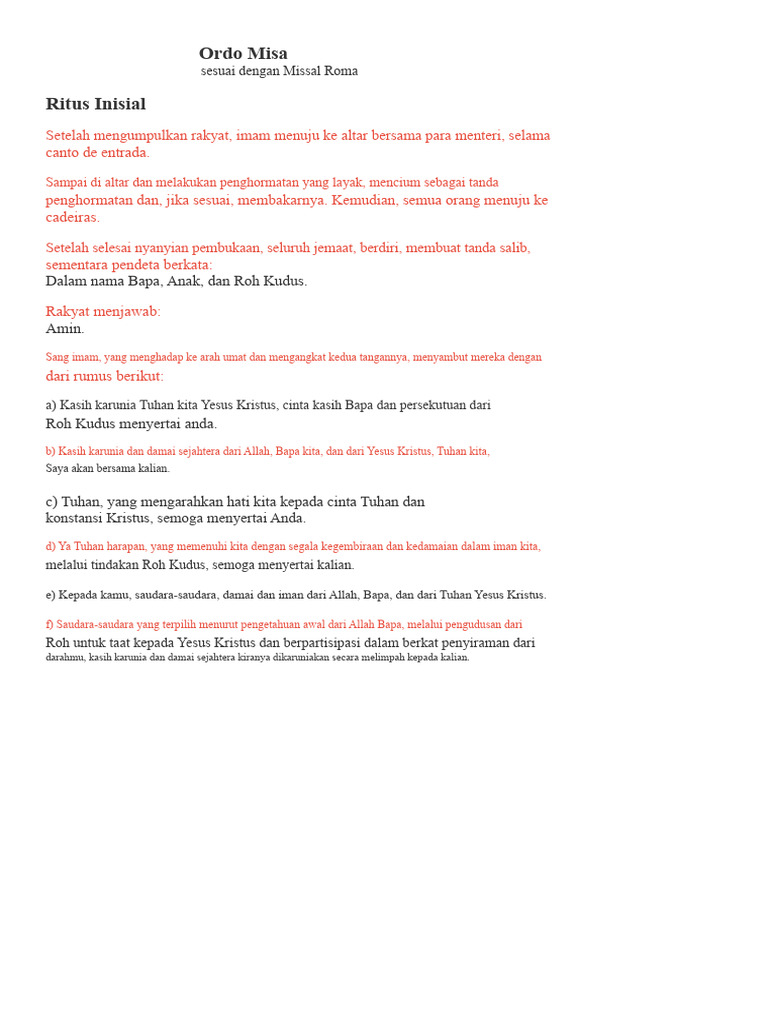 Ordo Misa
sesuai dengan Missal Roma

Ritus Inisial

Setelah mengumpulkan rakyat, imam menuju ke altar bersama para menteri, selama canto de entrada.

Sampai di altar dan melakukan penghormatan yang layak, mencium sebagai tanda penghormatan dan, jika sesuai, membakarnya. Kemudian, semua orang menuju ke cadeiras.

Setelah selesai nyanyian pembukaan, seluruh jemaat, berdiri, membuat tanda salib, sementara pendeta berkata:
Dalam nama Bapa, Anak, dan Roh Kudus.

Rakyat menjawab:
Amin.

Sang imam, yang menghadap ke arah umat dan mengangkat kedua tangannya, menyambut mereka dengan dari rumus berikut:

a) Kasih karunia Tuhan kita Yesus Kristus, cinta kasih Bapa dan persekutuan dari Roh Kudus menyertai anda.

b) Kasih karunia dan damai sejahtera dari Allah, Bapa kita, dan dari Yesus Kristus, Tuhan kita, Saya akan bersama kalian.

c) Tuhan, yang mengarahkan hati kita kepada cinta Tuhan dan konstansi Kristus, semoga menyertai Anda.

d) Ya Tuhan harapan, yang memenuhi kita dengan segala kegembiraan dan kedamaian dalam iman kita, melalui tindakan Roh Kudus, semoga menyertai kalian.

e) Kepada kamu, saudara-saudara, damai dan iman dari Allah, Bapa, dan dari Tuhan Yesus Kristus.

f) Saudara-saudara yang terpilih menurut pengetahuan awal dari Allah Bapa, melalui pengudusan dari Roh untuk taat kepada Yesus Kristus dan berpartisipasi dalam berkat penyiraman dari darahmu, kasih karunia dan damai sejahtera kiranya dikaruniakan secara melimpah kepada kalian.